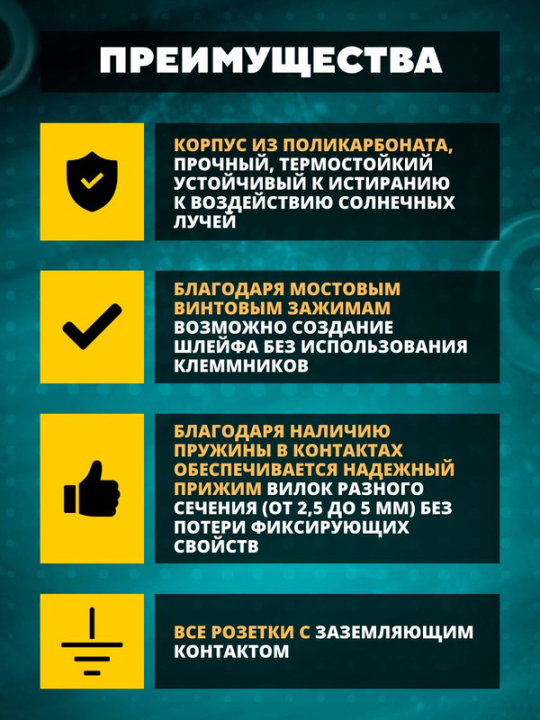 ПРЕИМУЩЕСТВА

КОРПУС ИЗ ПОЛИКАРБОНАТА, ПРОЧНЫЙ, ТЕРМОСТОЙКИЙ УСТОЙЧИВЫЙ К ИСТИРАНИЮ К ВОЗДЕЙСТВИЮ СОЛНЕЧНЫХ ЛУЧЕЙ

БЛАГОДАРЯ МОСТОВЫМ ВИНТОВЫМ ЗАЖИМАМ ВОЗМОЖНО СОЗДАНИЕ ШЛЕЙФА БЕЗ ИСПОЛЬЗОВАНИЯ КЛЕММНИКОВ

БЛАГОДАРЯ НАЛИЧИЮ ПРУЖИНЫ В КОНТАКТАХ ОБЕСПЕЧИВАЕТСЯ НАДЕЖНЫЙ ПРИЖИМ ВИЛОК РАЗНОГО СЕЧЕНИЯ (ОТ 2,5 ДО 5 ММ) БЕЗ ПОТЕРИ ФИКСИРУЮЩИХ СВОЙСТВ

ВСЕ РОЗЕТКИ С ЗАЗЕМЛЯЮЩИМ КОНТАКТОМ